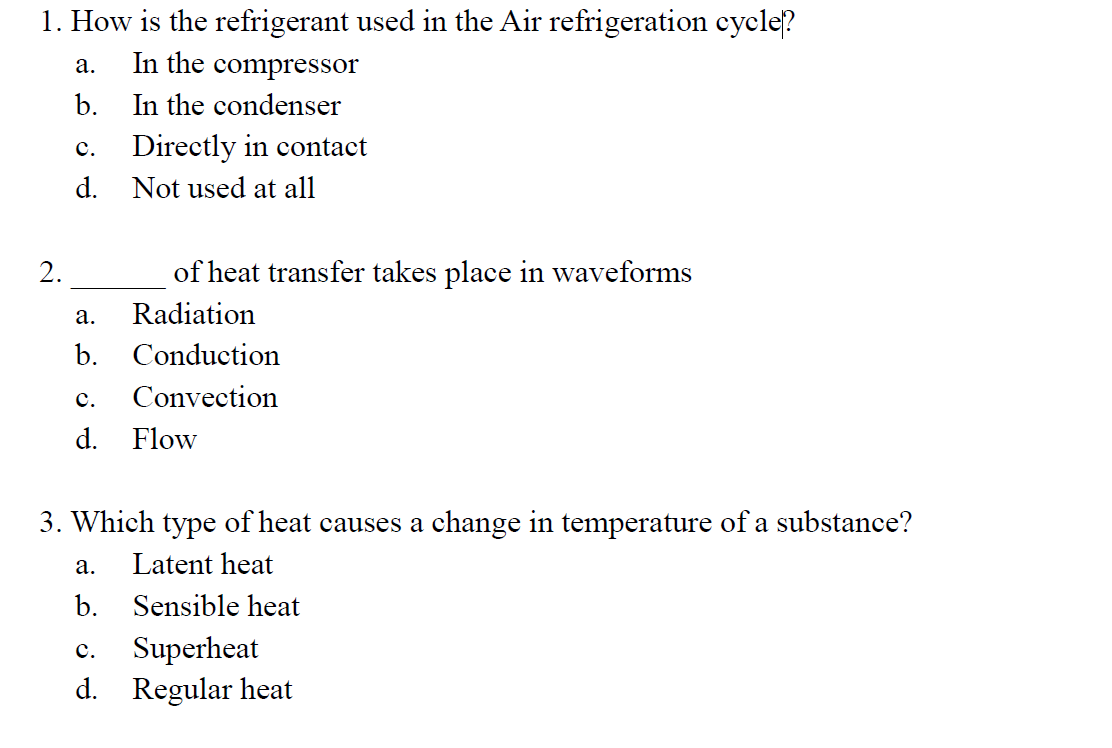 1. How is the refrigerant used in the Air refrigeration cycle?

a. In the compressor
b. In the condenser
c. Directly in contact
d. Not used at all

2. _______ of heat transfer takes place in waveforms

a. Radiation
b. Conduction
c. Convection
d. Flow

3. Which type of heat causes a change in temperature of a substance?

a. Latent heat
b. Sensible heat
c. Superheat
d. Regular heat